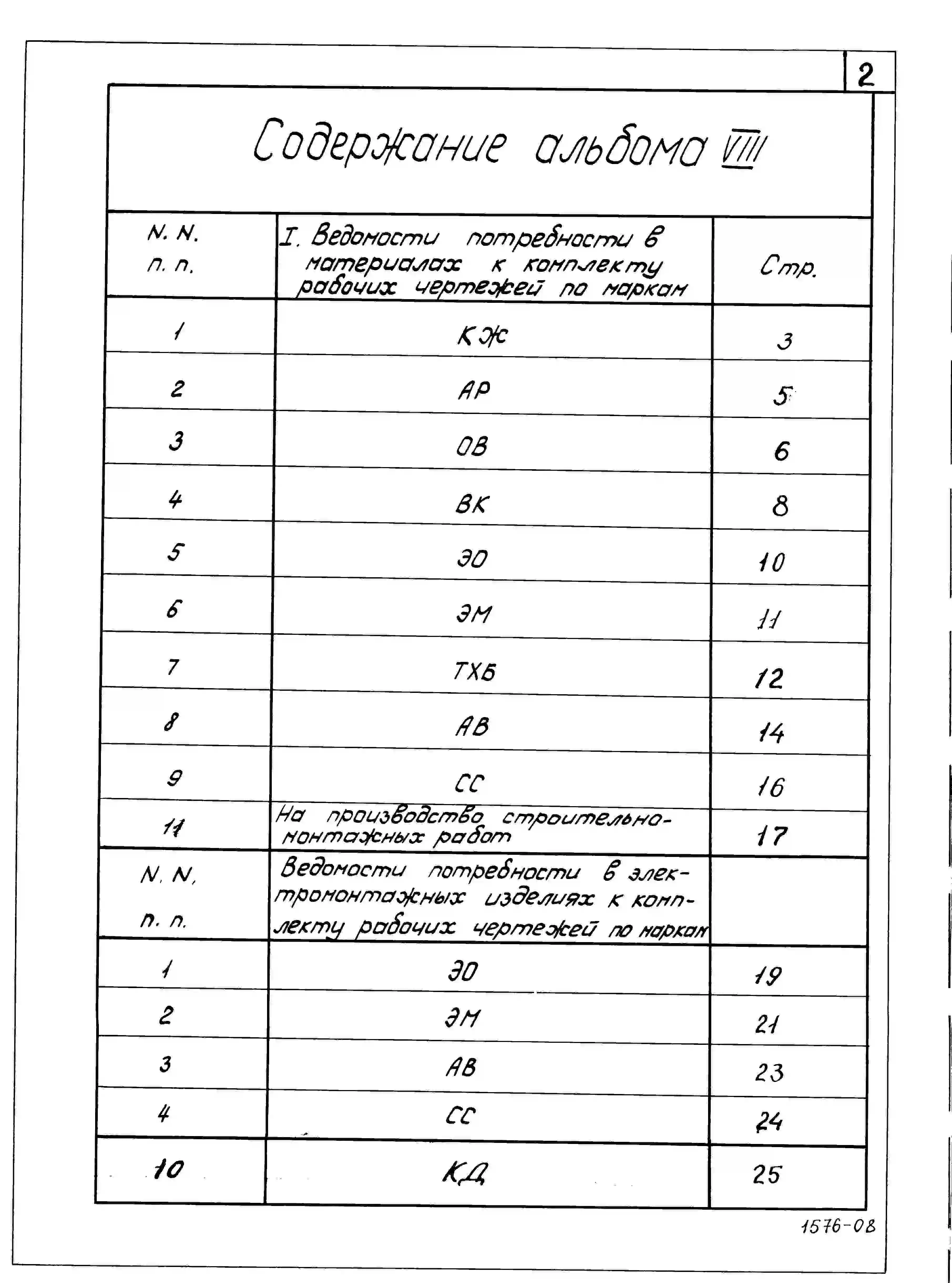 2

Содержание альбома VIII

| N. N. п. п. | I. Ведомости потребности в материалах к комплекту рабочих чертежей по маркам | Стр. |
|---|---|---|
| 1 | КЖ | 3 |
| 2 | АР | 5 |
| 3 | ОВ | 6 |
| 4 | ВК | 8 |
| 5 | ЭО | 10 |
| 6 | ЭМ | 11 |
| 7 | ТХБ | 12 |
| 8 | АВ | 14 |
| 9 | СС | 16 |
| 11 | На производство строительно-монтажных работ | 17 |
| N. N. п. п. | Ведомости потребности в электромонтажных изделиях к комплекту рабочих чертежей по маркам | |
| 1 | ЭО | 19 |
| 2 | ЭМ | 21 |
| 3 | АВ | 23 |
| 4 | СС | 24 |
| 10 | КД | 25 |

1576-08